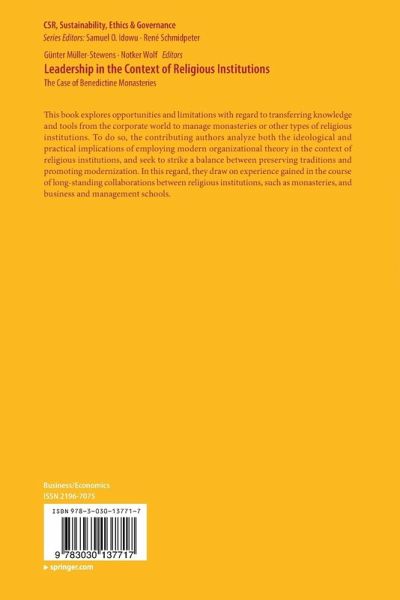 CSR, Sustainability, Ethics & Governance
Series Editors: Samuel O. Idowu · René Schmidpeter

Günter Müller-Stewens · Notker Wolf Editors
Leadership in the Context of Religious Institutions
The Case of Benedictine Monasteries

This book explores opportunities and limitations with regard to transferring knowledge and tools from the corporate world to manage monasteries or other types of religious institutions. To do so, the contributing authors analyze both the ideological and practical implications of employing modern organizational theory in the context of religious institutions, and seek to strike a balance between preserving traditions and promoting modernization. In this regard, they draw on experience gained in the course of long-standing collaborations between religious institutions, such as monasteries, and business and management schools.

Business/Economics
ISSN 2196-7075

ISBN 978-3-030-13771-7

9 783030 137717

▸ springer.com